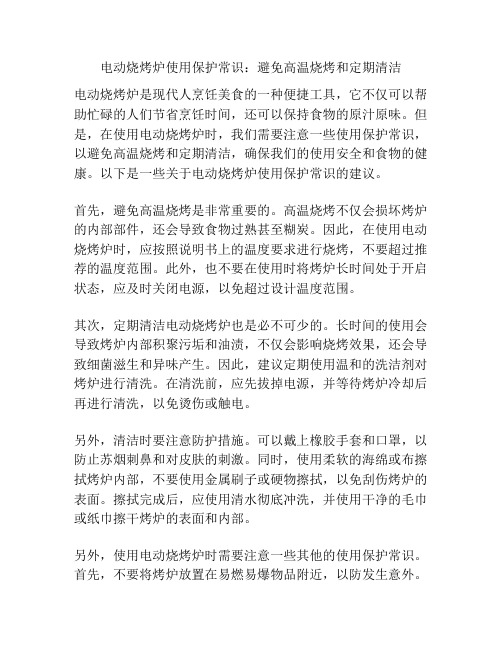 电动烧烤炉使用保护常识：避免高温烧烤和定期清洁

电动烧烤炉是现代人烹饪美食的一种便捷工具，它不仅可以帮助忙碌的人们节省烹饪时间，还可以保持食物的原汁原味。但是，在使用电动烧烤炉时，我们需要注意一些使用保护常识，以避免高温烧烤和定期清洁，确保我们的使用安全和食物的健康。以下是一些关于电动烧烤炉使用保护常识的建议。

首先，避免高温烧烤是非常重要的。高温烧烤不仅会损坏烤炉的内部部件，还会导致食物过熟甚至糊炭。因此，在使用电动烧烤炉时，应按照说明书上的温度要求进行烧烤，不要超过推荐的温度范围。此外，也不要在使用时将烤炉长时间处于开启状态，应及时关闭电源，以免超过设计温度范围。

其次，定期清洁电动烧烤炉也是必不可少的。长时间的使用会导致烤炉内部积聚污垢和油渍，不仅会影响烧烤效果，还会导致细菌滋生和异味产生。因此，建议定期使用温和的洗洁剂对烤炉进行清洗。在清洗前，应先拔掉电源，并等待烤炉冷却后再进行清洗，以免烫伤或触电。

另外，清洁时要注意防护措施。可以戴上橡胶手套和口罩，以防止苏烟刺鼻和对皮肤的刺激。同时，使用柔软的海绵或布擦拭烤炉内部，不要使用金属刷子或硬物擦拭，以免刮伤烤炉的表面。擦拭完成后，应使用清水彻底冲洗，并使用干净的毛巾或纸巾擦干烤炉的表面和内部。

另外，使用电动烧烤炉时需要注意一些其他的使用保护常识。首先，不要将烤炉放置在易燃易爆物品附近，以防发生意外。